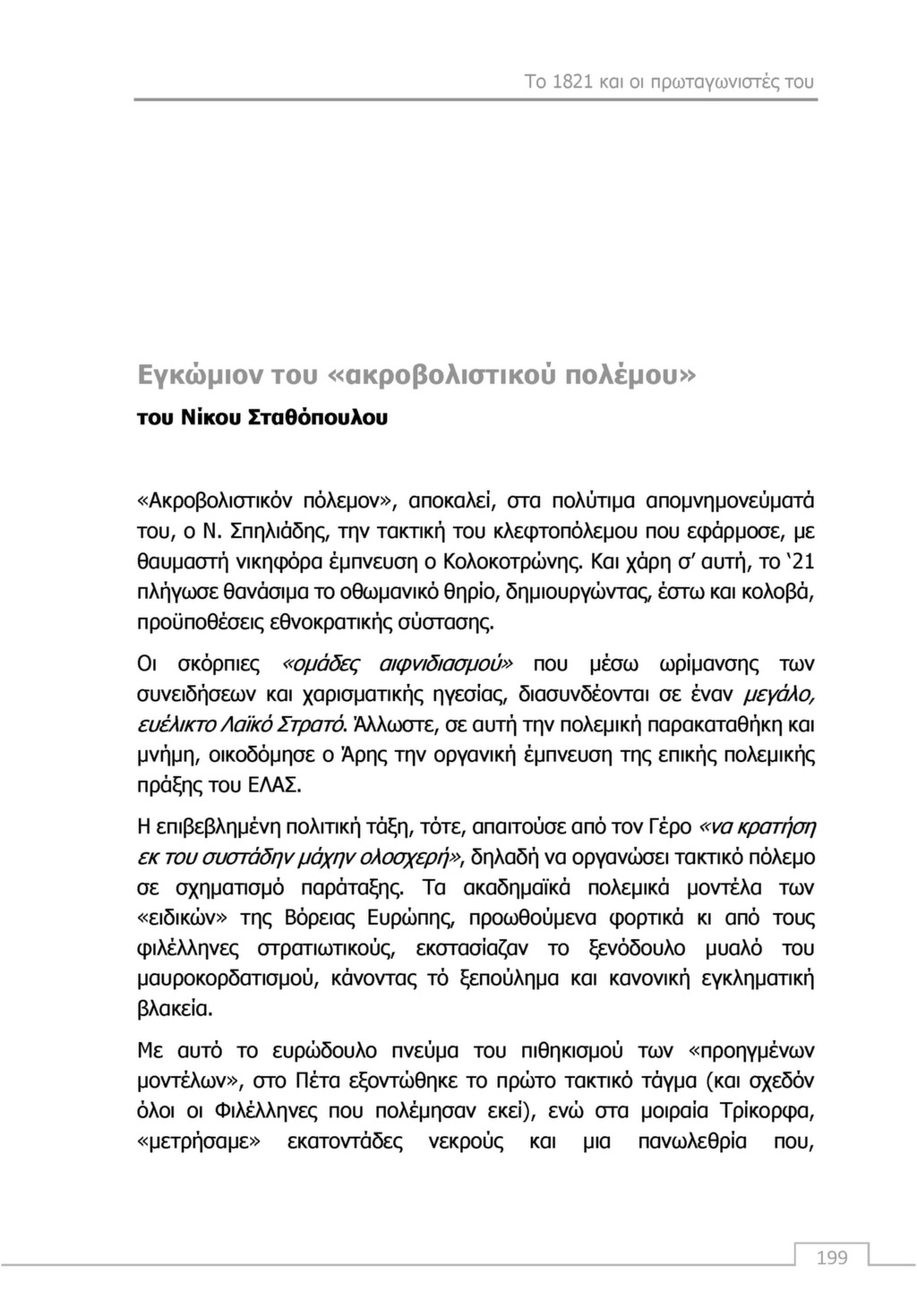 Το 1821 και οι πρωταγωνιστές του

Εγκώμιον του «ακροβολιστικού πολέμου»
του Νίκου Σταθόπουλου

«Ακροβολιστικόν πόλεμον», αποκαλεί, στα πολύτιμα απομνημονεύματά του, ο Ν. Σπηλιάδης, την τακτική του κλεφτοπόλεμου που εφάρμοσε, με θαυμαστή νικηφόρα έμπνευση ο Κολοκοτρώνης. Και χάρη σ' αυτή, το '21 πλήγωσε θανάσιμα το οθωμανικό θηρίο, δημιουργώντας, έστω και κολοβά, προϋποθέσεις εθνοκρατικής σύστασης.

Οι σκόρπιες «ομάδες αιφνιδιασμού» που μέσω ωρίμανσης των συνειδήσεων και χαρισματικής ηγεσίας, διασυνδέονται σε έναν μεγάλο, ευέλικτο Λαϊκό Στρατό. Άλλωστε, σε αυτή την πολεμική παρακαταθήκη και μνήμη, οικοδόμησε ο Άρης την οργανική έμπνευση της επικής πολεμικής πράξης του ΕΛΑΣ.

Η επιβεβλημένη πολιτική τάξη, τότε, απαιτούσε από τον Γέρο «να κρατήση εκ του συστάδην μάχην ολοσχερή», δηλαδή να οργανώσει τακτικό πόλεμο σε σχηματισμό παράταξης. Τα ακαδημαϊκά πολεμικά μοντέλα των «ειδικών» της Βόρειας Ευρώπης, προωθούμενα φορτικά κι από τους φιλέλληνες στρατιωτικούς, εκστασίαζαν το ξενόδουλο μυαλό του μαυροκορδατισμού, κάνοντας τό ξεπούλημα και κανονική εγκληματική βλακεία.

Με αυτό το ευρώδουλο πνεύμα του πιθηκισμού των «προηγμένων μοντέλων», στο Πέτα εξοντώθηκε το πρώτο τακτικό τάγμα (και σχεδόν όλοι οι Φιλέλληνες που πολέμησαν εκεί), ενώ στα μοιραία Τρίκορφα, «μετρήσαμε» εκατοντάδες νεκρούς και μια πανωλεθρία που,

199